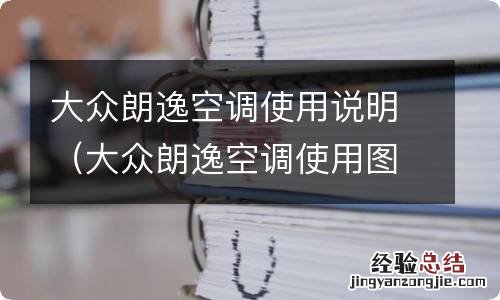 大众朗逸空调使用说明
（大众朗逸空调使用图

经验总结
jingyanzongjie.com